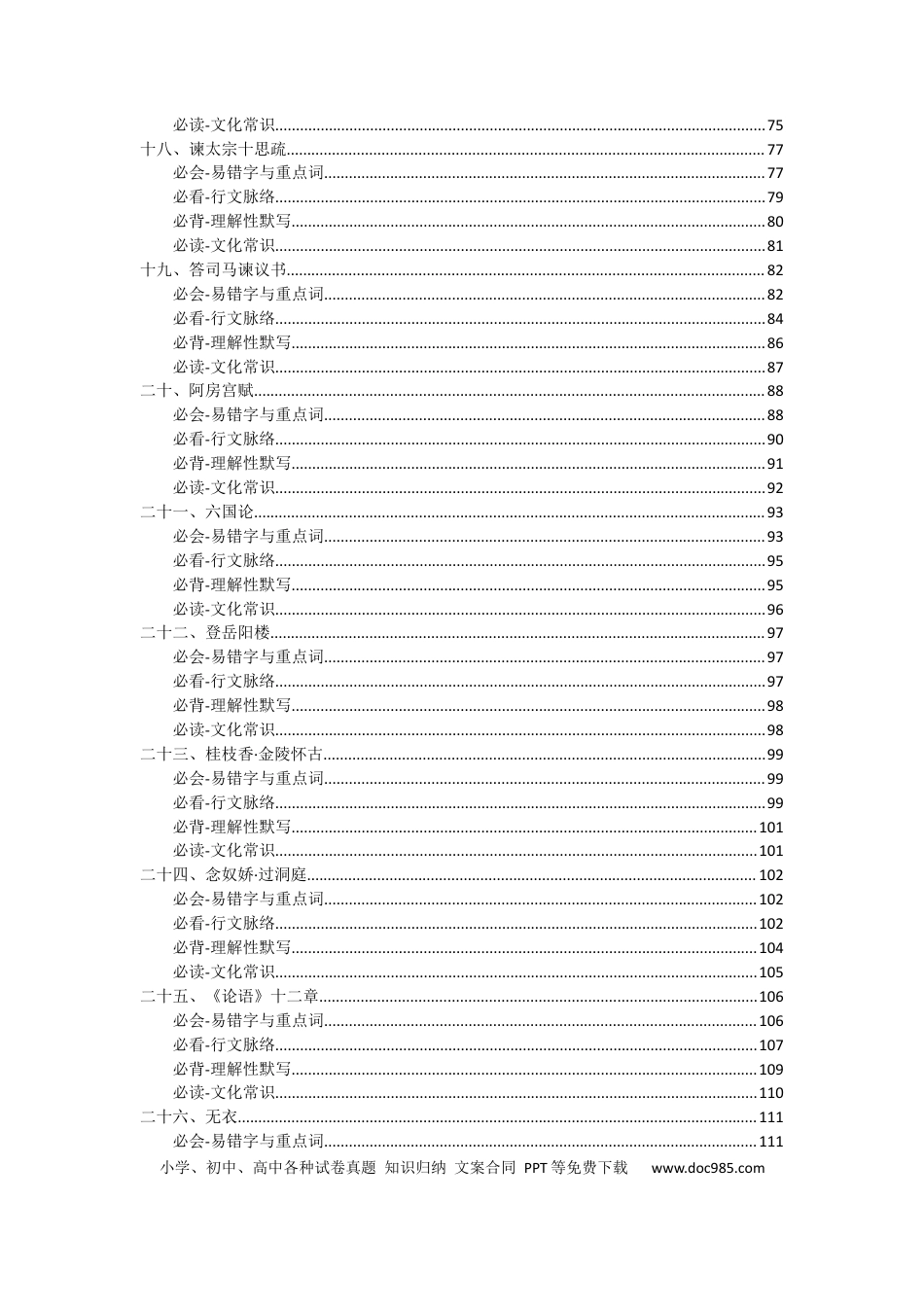 必读-文化常识 75
十八、谏太宗十思疏 77
必会-易错字与重点词 77
必看-行文脉络 79
必背-理解性默写 80
必读-文化常识 81
十九、答司马谏议书 82
必会-易错字与重点词 82
必看-行文脉络 84
必背-理解性默写 86
必读-文化常识 87
二十、阿房宫赋 88
必会-易错字与重点词 88
必看-行文脉络 90
必背-理解性默写 91
必读-文化常识 92
二十一、六国论 93
必会-易错字与重点词 93
必看-行文脉络 95
必背-理解性默写 95
必读-文化常识 96
二十二、登岳阳楼 97
必会-易错字与重点词 97
必看-行文脉络 97
必背-理解性默写 98
必读-文化常识 98
二十三、桂枝香·金陵怀古 99
必会-易错字与重点词 99
必看-行文脉络 99
必背-理解性默写 101
必读-文化常识 101
二十四、念奴娇·过洞庭 102
必会-易错字与重点词 102
必看-行文脉络 102
必背-理解性默写 104
必读-文化常识 105
二十五、《论语》十二章 106
必会-易错字与重点词 106
必看-行文脉络 107
必背-理解性默写 109
必读-文化常识 110
二十六、无衣 111
必会-易错字与重点词 111

小学、初中、高中各种试卷真题 知识归纳 文案合同 PPT等免费下载 www.doc985.com